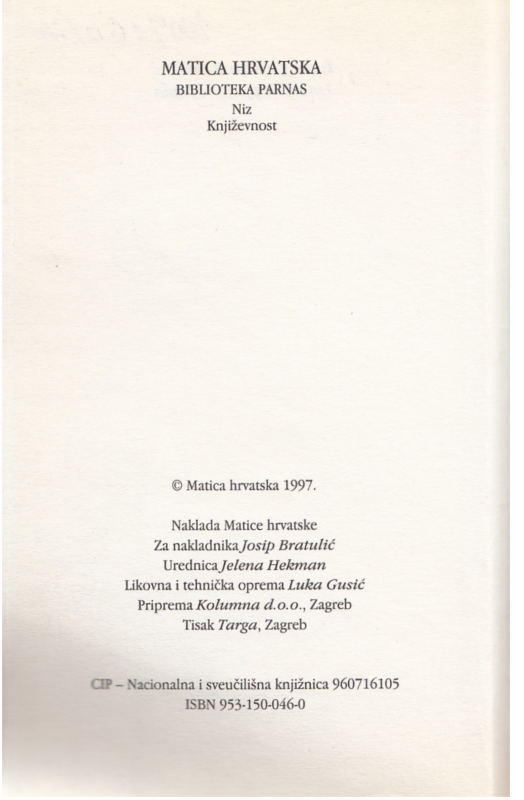 MATICA HRVATSKA
BIBLIOTEKA PARNAS
Niz
Književnost

© Matica hrvatska 1997.

Naklada Matice hrvatske
Za nakladnika Josip Bratulić
Urednica Jelena Hekman
Likovna i tehnička oprema Luka Gusić
Priprema Kolumna d.o.o., Zagreb
Tisak Targa, Zagreb

CIP – Nacionalna i sveučilišna knjižnica 960716105
ISBN 953-150-046-0